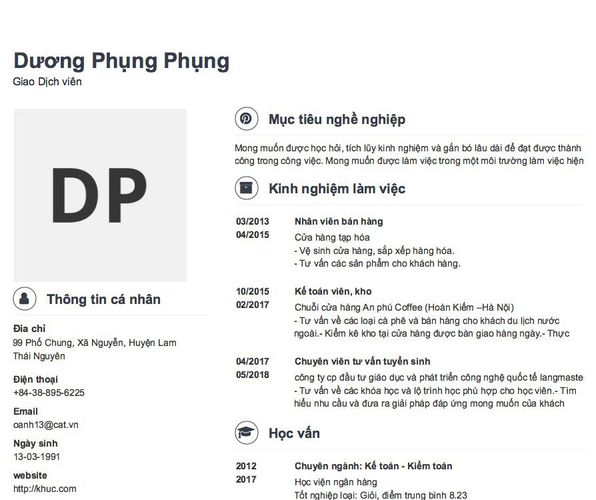 Dương Phụng Phụng
Giao Dịch viên

DP

Thông tin cá nhân

Địa chỉ
99 Phố Chung, Xã Nguyễn, Huyện Lam Thái Nguyên

Điện thoại
+84-38-895-6225

Email
oanh13@cat.vn

Ngày sinh
13-03-1991

website
http://khuc.com

Mục tiêu nghề nghiệp

Mong muốn được học hỏi, tích lũy kinh nghiệm và gắn bó lâu dài để đạt được thành công trong công việc. Mong muốn được làm việc trong một môi trường làm việc hiện

Kinh nghiệm làm việc

03/2013
04/2015
Nhân viên bán hàng
Cửa hàng tạp hóa
- Vệ sinh cửa hàng, sắp xếp hàng hóa.
- Tư vấn các sản phẩm cho khách hàng.

10/2015
02/2017
Kế toán viên, kho
Chuỗi cửa hàng An phú Coffee (Hoàn Kiếm –Hà Nội)
- Tư vấn về các loại cà phê và bán hàng cho khách du lịch nước ngoài.- Kiểm kê kho tại cửa hàng được bàn giao hàng ngày.- Thực

04/2017
05/2018
Chuyên viên tư vấn tuyển sinh
công ty cp đầu tư giáo dục và phát triển công nghệ quốc tế langmaste
- Tư vấn về các khóa học và lộ trình học phù hợp cho học viên.- Tìm hiểu nhu cầu và đưa ra giải pháp đáp ứng mong muốn của khách

Học vấn

2012
2017
Chuyên ngành: Kế toán - Kiểm toán
Học viện ngân hàng
Tốt nghiệp loại: Giỏi, điểm trung bình 8.23